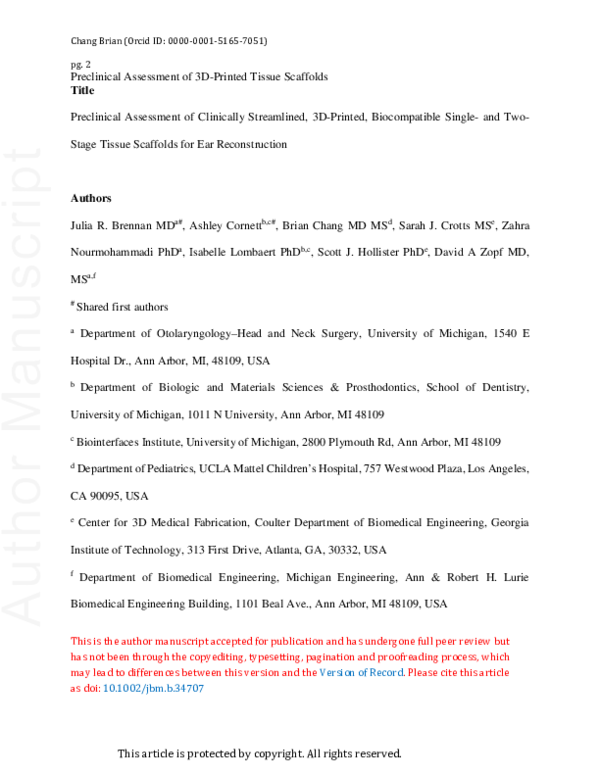 Chang Brian (Orcid ID: 0000-0001-5165-7051)

pg. 2
Preclinical Assessment of 3D-Printed Tissue Scaffolds
Title

Preclinical Assessment of Clinically Streamlined, 3D-Printed, Biocompatible Single- and Two-Stage Tissue Scaffolds for Ear Reconstruction

Authors

Julia R. Brennan MD$^{a\#}$, Ashley Cornett$^{b,c\#}$, Brian Chang MD MS$^{d}$, Sarah J. Crotts MS$^{e}$, Zahra Nourmohammadi PhD$^{a}$, Isabelle Lombaert PhD$^{b,c}$, Scott J. Hollister PhD$^{e}$, David A Zopf MD, MS$^{a,f}$

$^{\#}$ Shared first authors

$^{a}$ Department of Otolaryngology–Head and Neck Surgery, University of Michigan, 1540 E Hospital Dr., Ann Arbor, MI, 48109, USA

$^{b}$ Department of Biologic and Materials Sciences & Prosthodontics, School of Dentistry, University of Michigan, 1011 N University, Ann Arbor, MI 48109

$^{c}$ Biointerfaces Institute, University of Michigan, 2800 Plymouth Rd, Ann Arbor, MI 48109

$^{d}$ Department of Pediatrics, UCLA Mattel Children's Hospital, 757 Westwood Plaza, Los Angeles, CA 90095, USA

$^{e}$ Center for 3D Medical Fabrication, Coulter Department of Biomedical Engineering, Georgia Institute of Technology, 313 First Drive, Atlanta, GA, 30332, USA

$^{f}$ Department of Biomedical Engineering, Michigan Engineering, Ann & Robert H. Lurie Biomedical Engineering Building, 1101 Beal Ave., Ann Arbor, MI 48109, USA

This is the author manuscript accepted for publication and has undergone full peer review but has not been through the copyediting, typesetting, pagination and proofreading process, which may lead to differences between this version and the Version of Record. Please cite this article as doi: 10.1002/jbm.b.34707

This article is protected by copyright. All rights reserved.

Author Manuscript